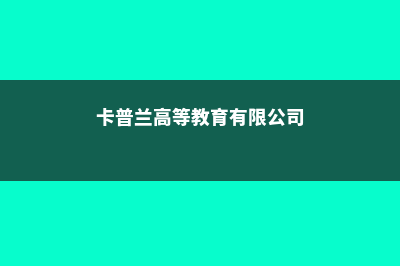 卡普兰高等教育有限公司